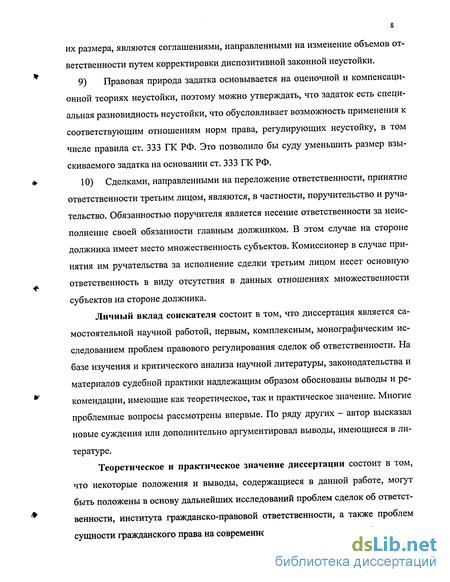 8

их размера, являются соглашениями, направленными на изменение объемов ответственности путем корректировки диспозитивной законной неустойки.

9) Правовая природа задатка основывается на оценочной и компенсационной теориях неустойки, поэтому можно утверждать, что задаток есть специальная разновидность неустойки, что обусловливает возможность применения к соответствующим отношениям норм права, регулирующих неустойку, в том числе правила ст. 333 ГК РФ. Это позволило бы суду уменьшить размер взыскиваемого задатка на основании ст. 333 ГК РФ.

10) Сделками, направленными на переложение ответственности, принятие ответственности третьим лицом, являются, в частности, поручительство и ручательство. Обязанностью поручителя является несение ответственности за неисполнение своей обязанности главным должником. В этом случае на стороне должника имеет место множественность субъектов. Комиссионер в случае принятия им ручательства за исполнение сделки третьим лицом несет основную ответственность в виду отсутствия в данных отношениях множественности субъектов на стороне должника.

Личный вклад соискателя состоит в том, что диссертация является самостоятельной научной работой, первым, комплексным, монографическим исследованием проблем правового регулирования сделок об ответственности. На базе изучения и критического анализа научной литературы, законодательства и материалов судебной практики надлежащим образом обоснованы выводы и рекомендации, имеющие как теоретическое, так и практическое значение. Многие проблемные вопросы рассмотрены впервые. По ряду других – автор высказал новые суждения или дополнительно аргументировал выводы, имеющиеся в литературе.

Теоретическое и практическое значение диссертации состоит в том, что некоторые положения и выводы, содержащиеся в данной работе, могут быть положены в основу дальнейших исследований проблем сделок об ответственности, института гражданско-правовой ответственности, а также проблем сущности гражданского права на современнс

dsLib.net
библиотека диссертаций